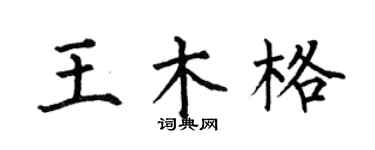 王木格
词典网